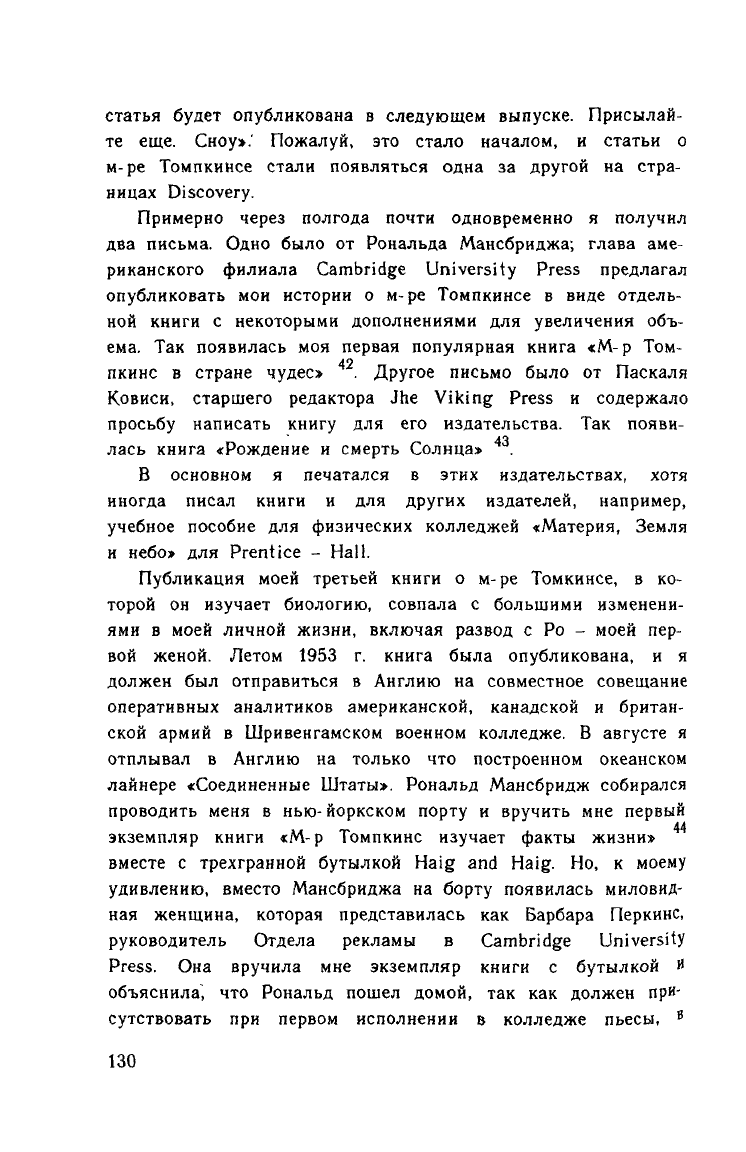 статья будет опубликована в следующем выпуске. Присылайте еще. Сноу». Пожалуй, это стало началом, и статьи о м-ре Томпкинсе стали появляться одна за другой на страницах Discovery.

Примерно через полгода почти одновременно я получил два письма. Одно было от Рональда Мансбриджа; глава американского филиала Cambridge University Press предлагал опубликовать мои истории о м-ре Томпкинсе в виде отдельной книги с некоторыми дополнениями для увеличения объема. Так появилась моя первая популярная книга «М-р Томпкинс в стране чудес» $^{42}$. Другое письмо было от Паскаля Ковиси, старшего редактора Jhe Viking Press и содержало просьбу написать книгу для его издательства. Так появилась книга «Рождение и смерть Солнца» $^{43}$.

В основном я печатался в этих издательствах, хотя иногда писал книги и для других издателей, например, учебное пособие для физических колледжей «Материя, Земля и небо» для Prentice – Hall.

Публикация моей третьей книги о м-ре Томкинсе, в которой он изучает биологию, совпала с большими изменениями в моей личной жизни, включая развод с Ро – моей первой женой. Летом 1953 г. книга была опубликована, и я должен был отправиться в Англию на совместное совещание оперативных аналитиков американской, канадской и британской армий в Шривенгамском военном колледже. В августе я отплывал в Англию на только что построенном океанском лайнере «Соединенные Штаты». Рональд Мансбридж собирался проводить меня в нью-йоркском порту и вручить мне первый экземпляр книги «М-р Томпкинс изучает факты жизни» $^{44}$ вместе с трехгранной бутылкой Haig and Haig. Но, к моему удивлению, вместо Мансбриджа на борту появилась миловидная женщина, которая представилась как Барбара Перкинс, руководитель Отдела рекламы в Cambridge University Press. Она вручила мне экземпляр книги с бутылкой и объяснила, что Рональд пошел домой, так как должен присутствовать при первом исполнении в колледже пьесы, в

130